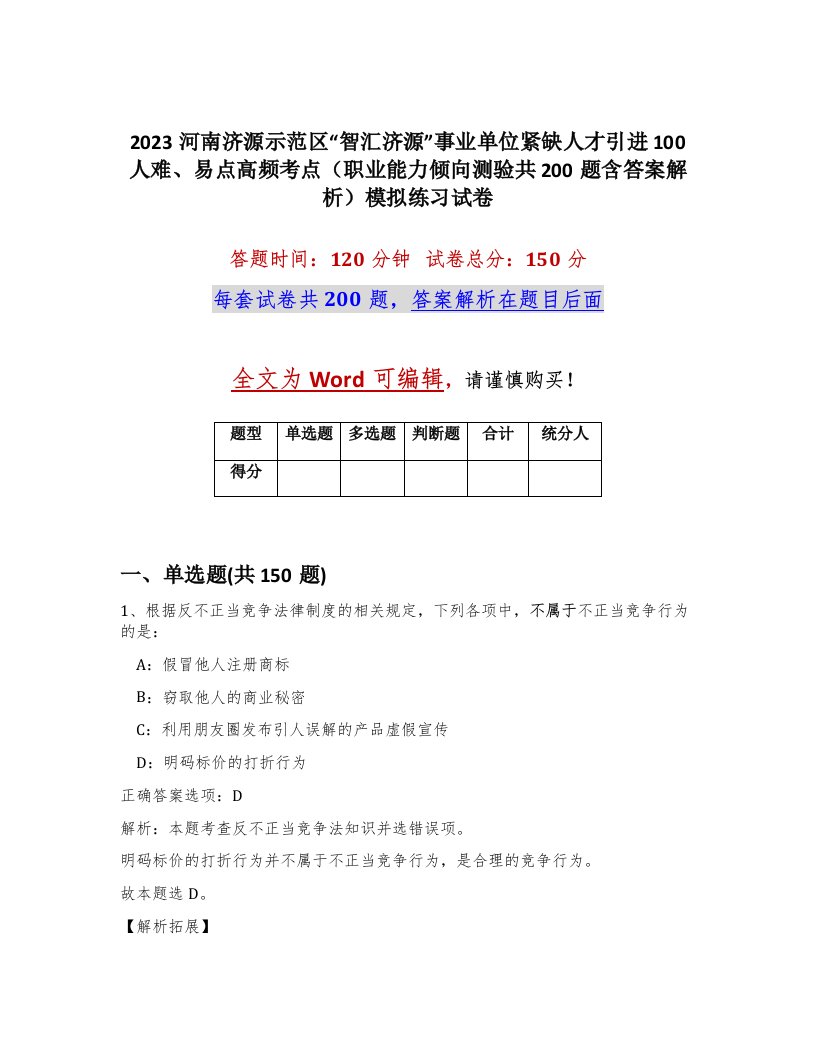 2023 河南济源示范区“智汇济源”事业单位紧缺人才引进 100 人难、易点高频考点（职业能力倾向测验共 200 题含答案解析）模拟练习试卷

答题时间：120 分钟　试卷总分：150 分

每套试卷共 200 题，答案解析在题目后面

全文为 Word 可编辑，请谨慎购买！

| 题型 | 单选题 | 多选题 | 判断题 | 合计 | 统分人 |
|---|---|---|---|---|---|
| 得分 | | | | | |

一、单选题(共 150 题)

1、根据反不正当竞争法律制度的相关规定，下列各项中，不属于不正当竞争行为的是：

A：假冒他人注册商标

B：窃取他人的商业秘密

C：利用朋友圈发布引人误解的产品虚假宣传

D：明码标价的打折行为

正确答案选项：D

解析：本题考查反不正当竞争法知识并选错误项。

明码标价的打折行为并不属于不正当竞争行为，是合理的竞争行为。

故本题选 D。

【解析拓展】